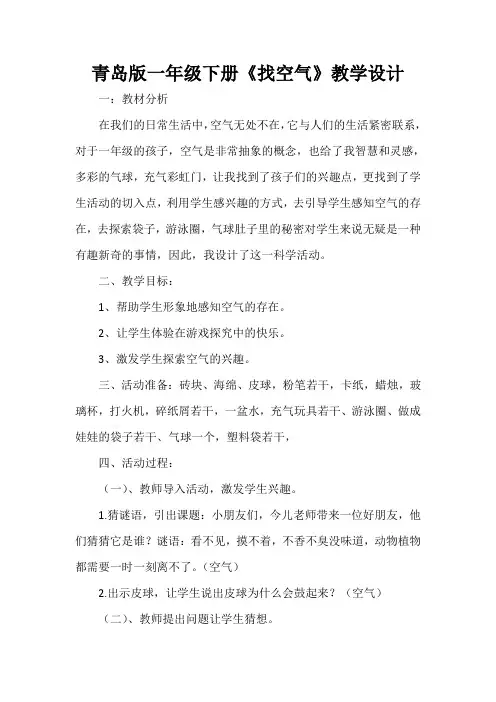 青岛版一年级下册《找空气》教学设计

一：教材分析

在我们的日常生活中，空气无处不在，它与人们的生活紧密联系，对于一年级的孩子，空气是非常抽象的概念，也给了我智慧和灵感，多彩的气球，充气彩虹门，让我找到了孩子们的兴趣点，更找到了学生活动的切入点，利用学生感兴趣的方式，去引导学生感知空气的存在，去探索袋子，游泳圈，气球肚子里的秘密对学生来说无疑是一种有趣新奇的事情，因此，我设计了这一科学活动。

二、教学目标：

1、帮助学生形象地感知空气的存在。

2、让学生体验在游戏探究中的快乐。

3、激发学生探索空气的兴趣。

三、活动准备：砖块、海绵、皮球，粉笔若干，卡纸，蜡烛，玻璃杯，打火机，碎纸屑若干，一盆水，充气玩具若干、游泳圈、做成娃娃的袋子若干、气球一个，塑料袋若干，

四、活动过程：

（一）、教师导入活动，激发学生兴趣。

1.猜谜语，引出课题：小朋友们，今儿老师带来一位好朋友，他们猜猜它是谁？谜语：看不见，摸不着，不香不臭没味道，动物植物都需要一时一刻离不了。（空气）

2.出示皮球，让学生说出皮球为什么会鼓起来？（空气）

（二）、教师提出问题让学生猜想。